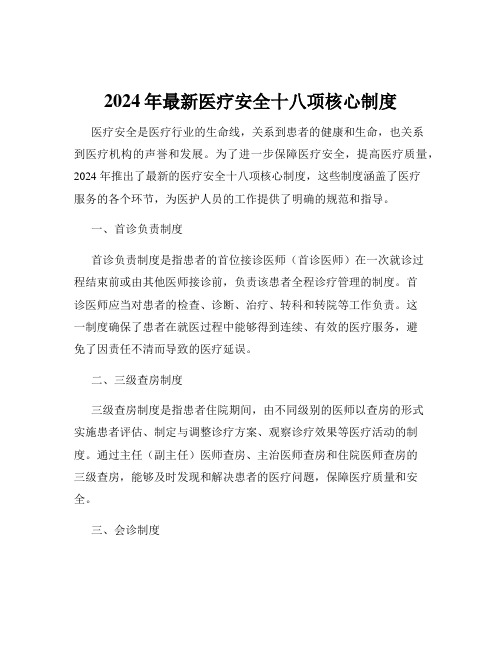 2024 年最新医疗安全十八项核心制度

医疗安全是医疗行业的生命线，关系到患者的健康和生命，也关系到医疗机构的声誉和发展。为了进一步保障医疗安全，提高医疗质量，2024 年推出了最新的医疗安全十八项核心制度，这些制度涵盖了医疗服务的各个环节，为医护人员的工作提供了明确的规范和指导。

一、首诊负责制度

首诊负责制度是指患者的首位接诊医师（首诊医师）在一次就诊过程结束前或由其他医师接诊前，负责该患者全程诊疗管理的制度。首诊医师应当对患者的检查、诊断、治疗、转科和转院等工作负责。这一制度确保了患者在就医过程中能够得到连续、有效的医疗服务，避免了因责任不清而导致的医疗延误。

二、三级查房制度

三级查房制度是指患者住院期间，由不同级别的医师以查房的形式实施患者评估、制定与调整诊疗方案、观察诊疗效果等医疗活动的制度。通过主任（副主任）医师查房、主治医师查房和住院医师查房的三级查房，能够及时发现和解决患者的医疗问题，保障医疗质量和安全。

三、会诊制度